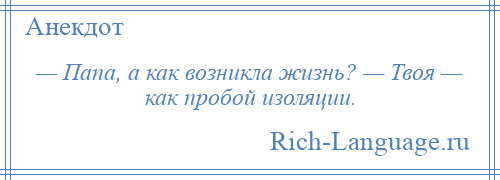 Анекдот

— Папа, а как возникла жизнь? — Твоя — как пробой изоляции.

Rich-Language.ru